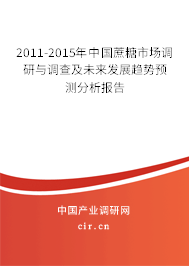 2011-2015年中国蔗糖市场调研与调查及未来发展趋势预测分析报告

中国产业调研网

cir.cn